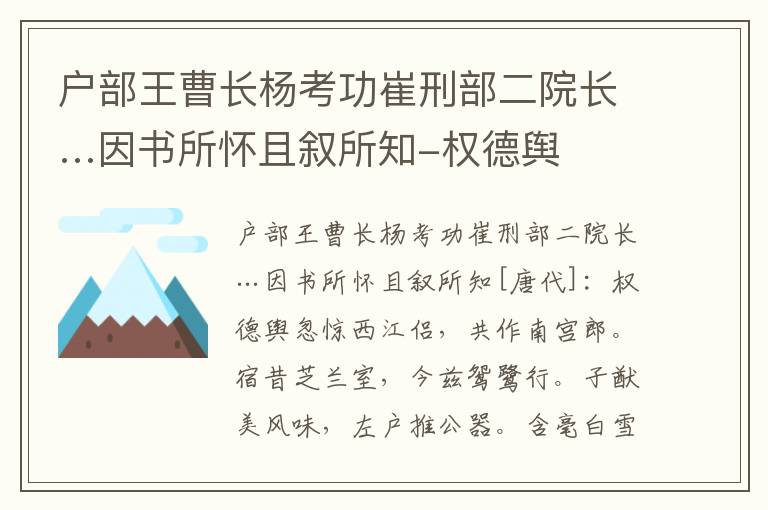 户部王曹长杨考功崔刑部二院长…因书所怀且叙所知-权德舆

户部王曹长杨考功崔刑部二院长…因书所怀且叙所知[唐代]：权德舆忽惊西江侣，共作南宫郎。宿昔芝兰室，今兹鸳鹭行。子猷美风味，左户推公器。含毫白雪